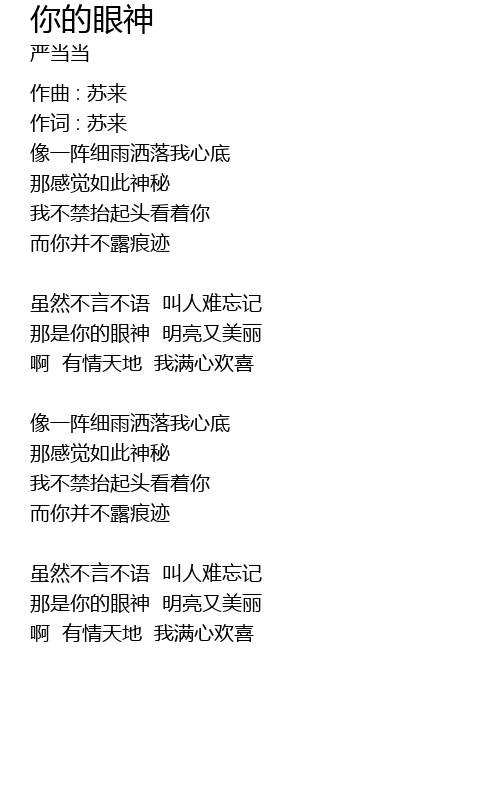 你的眼神
严当当

作曲 : 苏来
作词 : 苏来
像一阵细雨洒落我心底
那感觉如此神秘
我不禁抬起头看着你
而你并不露痕迹

虽然不言不语 叫人难忘记
那是你的眼神 明亮又美丽
啊 有情天地 我满心欢喜

像一阵细雨洒落我心底
那感觉如此神秘
我不禁抬起头看着你
而你并不露痕迹

虽然不言不语 叫人难忘记
那是你的眼神 明亮又美丽
啊 有情天地 我满心欢喜